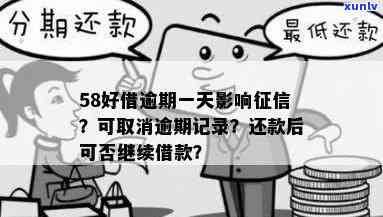 分期还款

最低还款

xunlv

58好借逾期一天影响征信？可取消逾期记录？还款后可否继续借款?